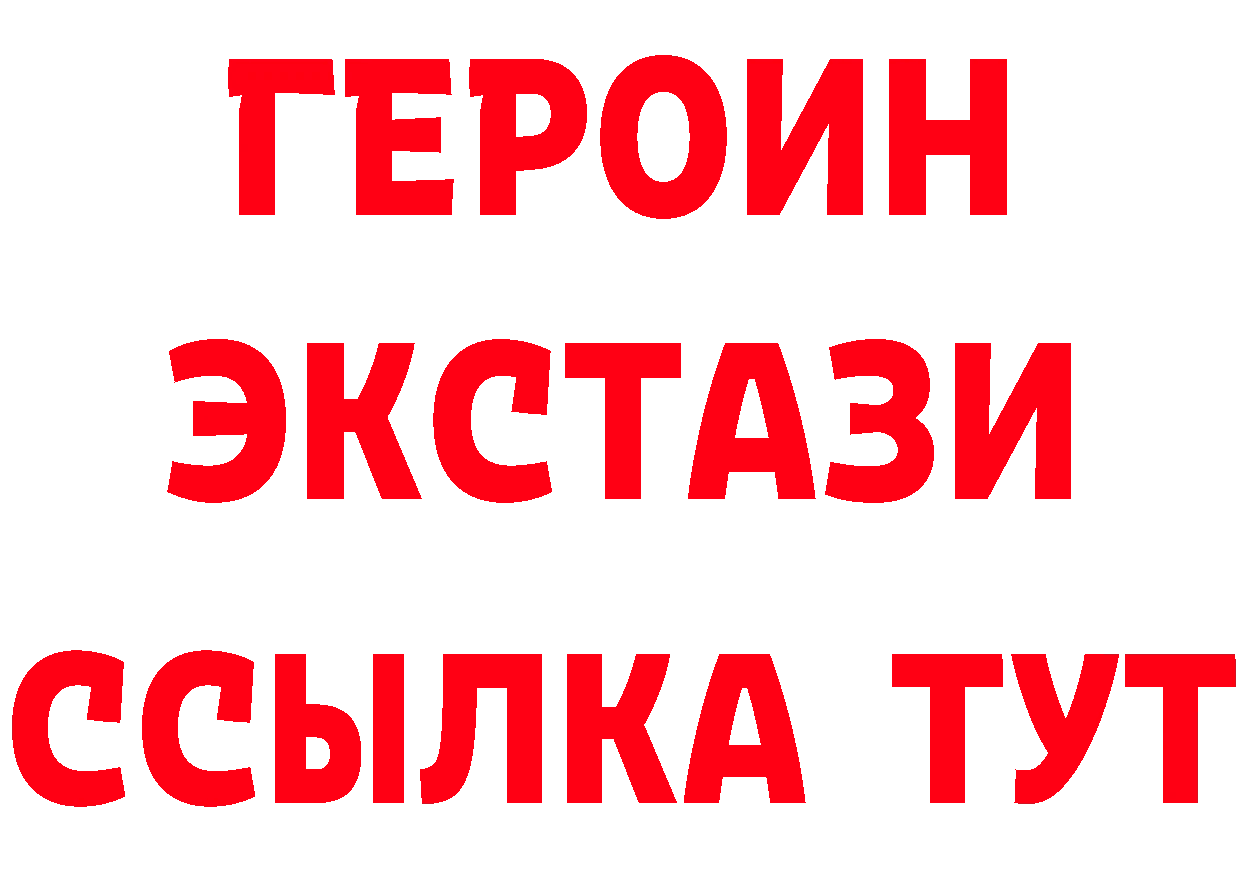 ГЕРОИН ЭКСТАЗИ ССЫЛКА ТУТ